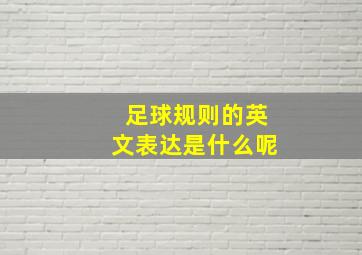 足球规则的英文表达是什么呢